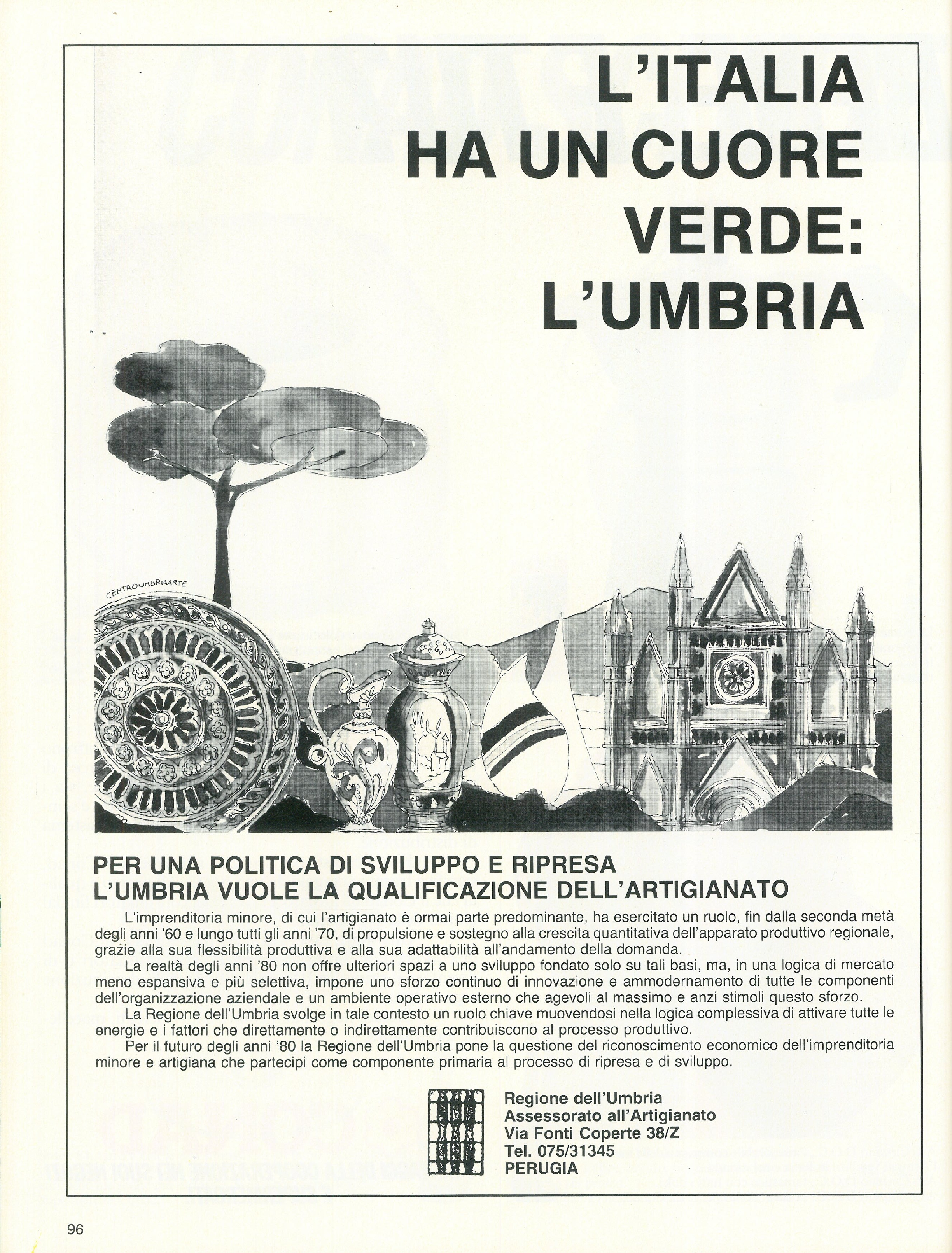 L'ITALIA HA UN CUORE VERDE: L'UMBRIA

CENTROUMBRIAARTE

PER UNA POLITICA DI SVILUPPO E RIPRESA
L'UMBRIA VUOLE LA QUALIFICAZIONE DELL'ARTIGIANATO

L'imprenditoria minore, di cui l'artigianato è ormai parte predominante, ha esercitato un ruolo, fin dalla seconda metà degli anni '60 e lungo tutti gli anni '70, di propulsione e sostegno alla crescita quantitativa dell'apparato produttivo regionale, grazie alla sua flessibilità produttiva e alla sua adattabilità all'andamento della domanda.

La realtà degli anni '80 non offre ulteriori spazi a uno sviluppo fondato solo su tali basi, ma, in una logica di mercato meno espansiva e più selettiva, impone uno sforzo continuo di innovazione e ammodernamento di tutte le componenti dell'organizzazione aziendale e un ambiente operativo esterno che agevoli al massimo e anzi stimoli questo sforzo.

La Regione dell'Umbria svolge in tale contesto un ruolo chiave muovendosi nella logica complessiva di attivare tutte le energie e i fattori che direttamente o indirettamente contribuiscono al processo produttivo.

Per il futuro degli anni '80 la Regione dell'Umbria pone la questione del riconoscimento economico dell'imprenditoria minore e artigiana che partecipi come componente primaria al processo di ripresa e di sviluppo.

Regione dell'Umbria
Assessorato all'Artigianato
Via Fonti Coperte 38/Z
Tel. 075/31345
PERUGIA

96